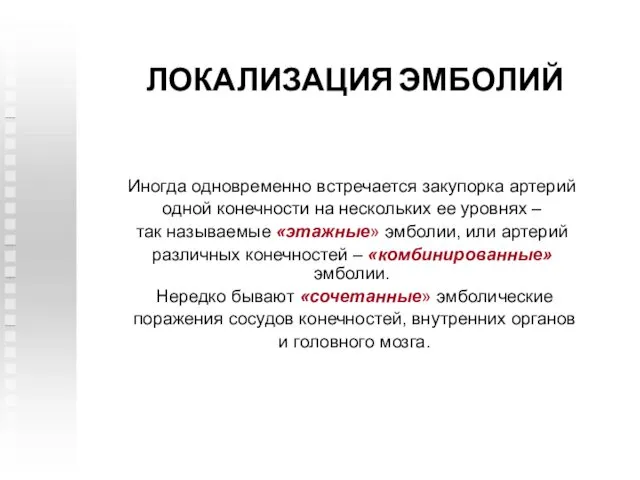 ЛОКАЛИЗАЦИЯ ЭМБОЛИЙ

Иногда одновременно встречается закупорка артерий одной конечности на нескольких ее уровнях – так называемые «этажные» эмболии, или артерий различных конечностей – «комбинированные» эмболии.

Нередко бывают «сочетанные» эмболические поражения сосудов конечностей, внутренних органов и головного мозга.